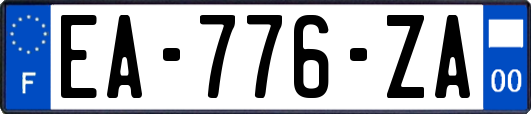 F
EA-776-ZA
00